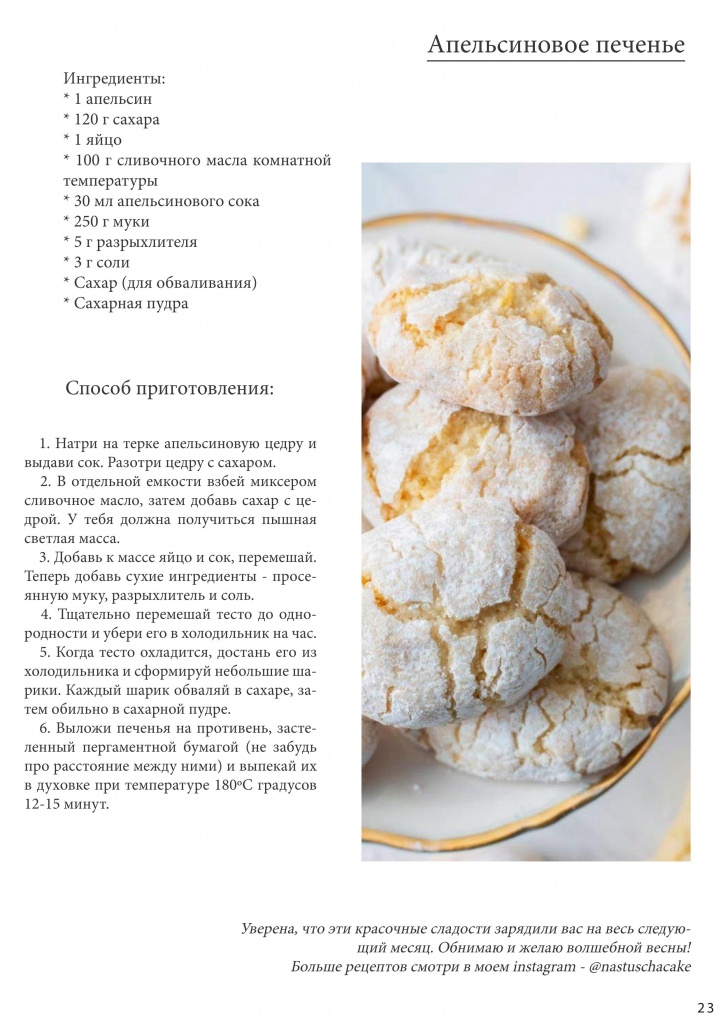 Апельсиновое печенье

Ингредиенты:
* 1 апельсин
* 120 г сахара
* 1 яйцо
* 100 г сливочного масла комнатной температуры
* 30 мл апельсинового сока
* 250 г муки
* 5 г разрыхлителя
* 3 г соли
* Сахар (для обваливания)
* Сахарная пудра

Способ приготовления:

1. Натри на терке апельсиновую цедру и выдави сок. Разотри цедру с сахаром.

2. В отдельной емкости взбей миксером сливочное масло, затем добавь сахар с цедрой. У тебя должна получиться пышная светлая масса.

3. Добавь к массе яйцо и сок, перемешай. Теперь добавь сухие ингредиенты - просеянную муку, разрыхлитель и соль.

4. Тщательно перемешай тесто до однородности и убери его в холодильник на час.

5. Когда тесто охладится, достань его из холодильника и сформируй небольшие шарики. Каждый шарик обваляй в сахаре, затем обильно в сахарной пудре.

6. Выложи печенья на противень, застеленный пергаментной бумагой (не забудь про расстояние между ними) и выпекай их в духовке при температуре 180°С градусов 12-15 минут.

Уверена, что эти красочные сладости зарядили вас на весь следующий месяц. Обнимаю и желаю волшебной весны!
Больше рецептов смотри в моем instagram - @nastuschacake

23